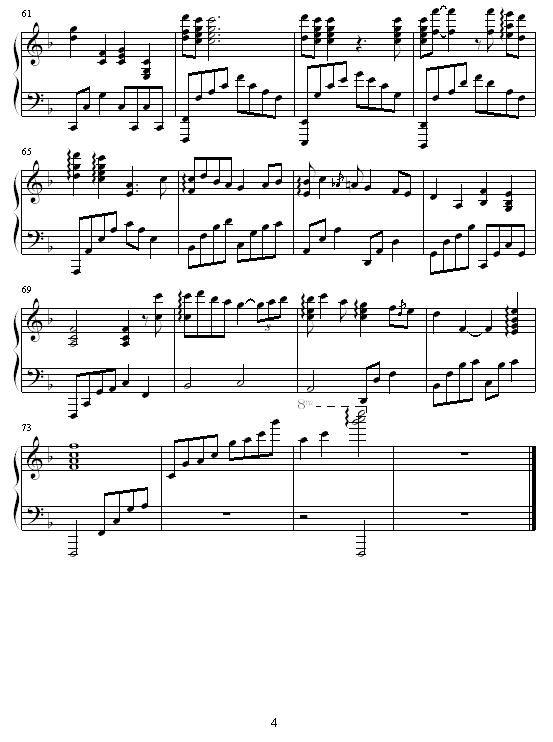 61

65

69

3

8va

73

4